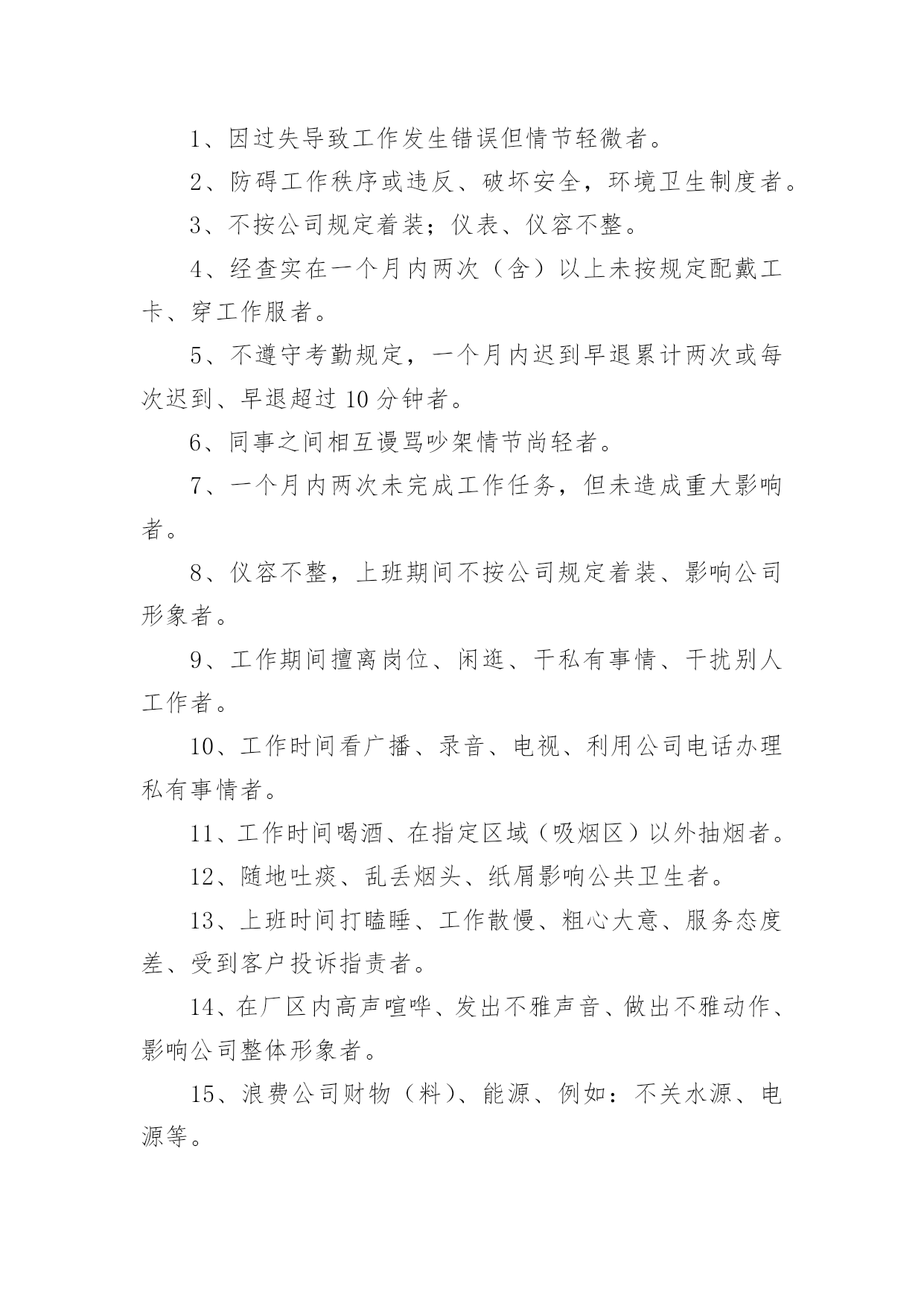 1、因过失导致工作发生错误但情节轻微者。

2、防碍工作秩序或违反、破坏安全，环境卫生制度者。

3、不按公司规定着装；仪表、仪容不整。

4、经查实在一个月内两次（含）以上未按规定配戴工卡、穿工作服者。

5、不遵守考勤规定，一个月内迟到早退累计两次或每次迟到、早退超过10分钟者。

6、同事之间相互谩骂吵架情节尚轻者。

7、一个月内两次未完成工作任务，但未造成重大影响者。

8、仪容不整，上班期间不按公司规定着装、影响公司形象者。

9、工作期间擅离岗位、闲逛、干私有事情、干扰别人工作者。

10、工作时间看广播、录音、电视、利用公司电话办理私有事情者。

11、工作时间喝酒、在指定区域（吸烟区）以外抽烟者。

12、随地吐痰、乱丢烟头、纸屑影响公共卫生者。

13、上班时间打瞌睡、工作散慢、粗心大意、服务态度差、受到客户投诉指责者。

14、在厂区内高声喧哗、发出不雅声音、做出不雅动作、影响公司整体形象者。

15、浪费公司财物（料）、能源、例如：不关水源、电源等。